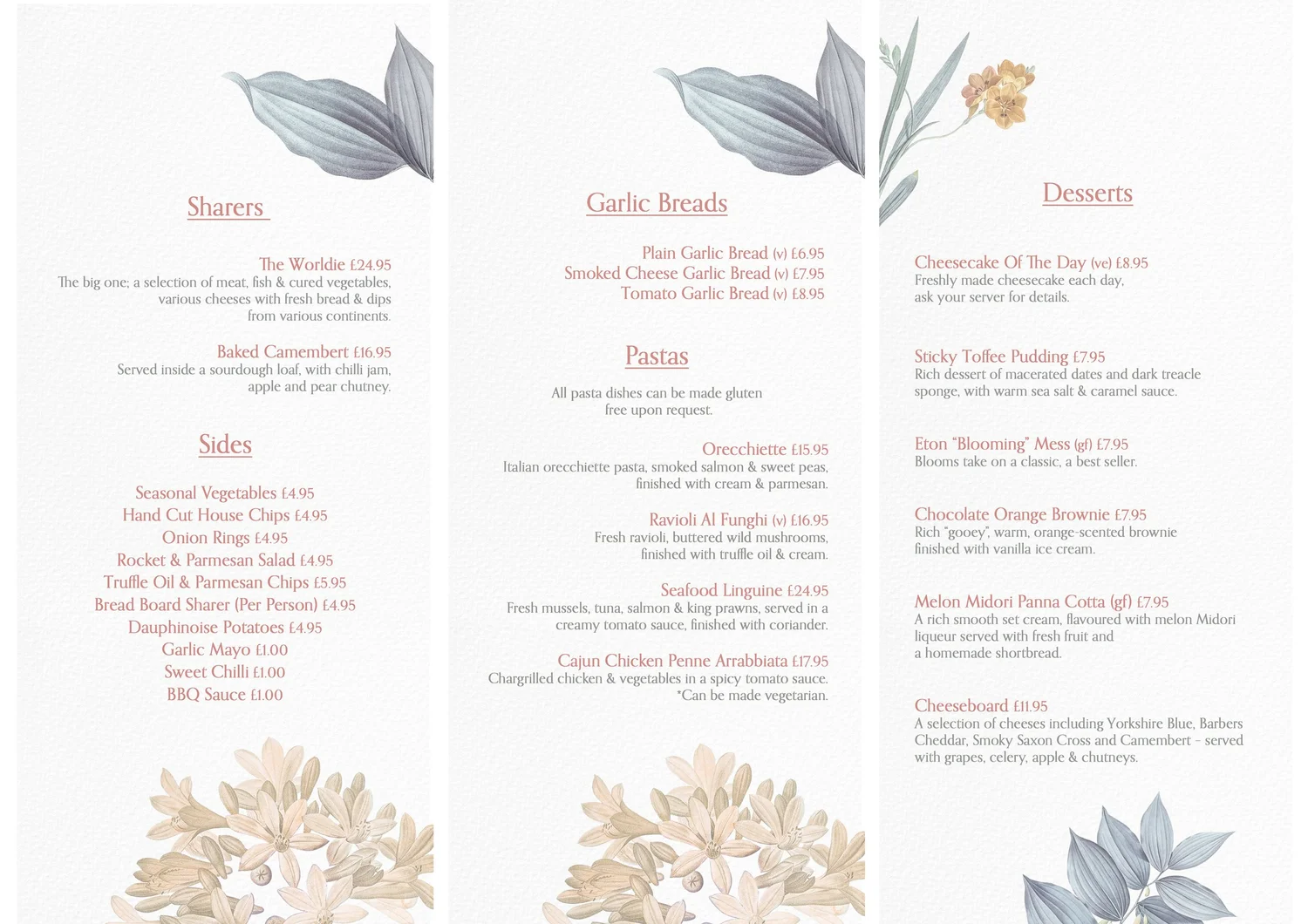 Sharers

The Worldie £24.95
The big one; a selection of meat, fish & cured vegetables, various cheeses with fresh bread & dips from various continents.

Baked Camembert £16.95
Served inside a sourdough loaf, with chilli jam, apple and pear chutney.

Sides

Seasonal Vegetables £4.95
Hand Cut House Chips £4.95
Onion Rings £4.95
Rocket & Parmesan Salad £4.95
Truffle Oil & Parmesan Chips £5.95
Bread Board Sharer (Per Person) £4.95
Dauphinoise Potatoes £4.95
Garlic Mayo £1.00
Sweet Chilli £1.00
BBQ Sauce £1.00

Garlic Breads

Plain Garlic Bread (v) £6.95
Smoked Cheese Garlic Bread (v) £7.95
Tomato Garlic Bread (v) £8.95

Pastas

All pasta dishes can be made gluten free upon request.

Orecchiette £15.95
Italian orecchiette pasta, smoked salmon & sweet peas, finished with cream & parmesan.

Ravioli Al Funghi (v) £16.95
Fresh ravioli, buttered wild mushrooms, finished with truffle oil & cream.

Seafood Linguine £24.95
Fresh mussels, tuna, salmon & king prawns, served in a creamy tomato sauce, finished with coriander.

Cajun Chicken Penne Arrabbiata £17.95
Chargrilled chicken & vegetables in a spicy tomato sauce. *Can be made vegetarian.

Desserts

Cheesecake Of The Day (ve) £8.95
Freshly made cheesecake each day, ask your server for details.

Sticky Toffee Pudding £7.95
Rich dessert of macerated dates and dark treacle sponge, with warm sea salt & caramel sauce.

Eton "Blooming" Mess (gf) £7.95
Blooms take on a classic, a best seller.

Chocolate Orange Brownie £7.95
Rich "gooey", warm, orange-scented brownie finished with vanilla ice cream.

Melon Midori Panna Cotta (gf) £7.95
A rich smooth set cream, flavoured with melon Midori liqueur served with fresh fruit and a homemade shortbread.

Cheeseboard £11.95
A selection of cheeses including Yorkshire Blue, Barbers Cheddar, Smoky Saxon Cross and Camembert - served with grapes, celery, apple & chutneys.